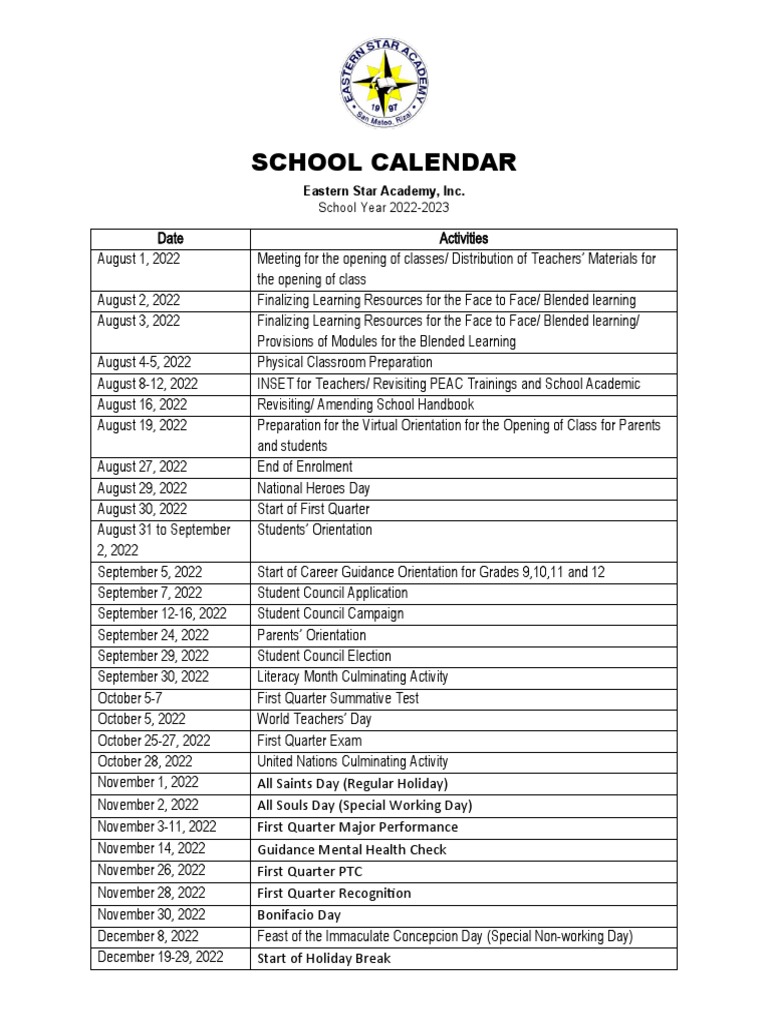 EASTERN STAR ACADEMY
19 97
San Mateo, Rizal

SCHOOL CALENDAR

Eastern Star Academy, Inc.
School Year 2022-2023

| Date | Activities |
|---|---|
| August 1, 2022 | Meeting for the opening of classes/ Distribution of Teachers' Materials for the opening of class |
| August 2, 2022 | Finalizing Learning Resources for the Face to Face/ Blended learning |
| August 3, 2022 | Finalizing Learning Resources for the Face to Face/ Blended learning/ Provisions of Modules for the Blended Learning |
| August 4-5, 2022 | Physical Classroom Preparation |
| August 8-12, 2022 | INSET for Teachers/ Revisiting PEAC Trainings and School Academic |
| August 16, 2022 | Revisiting/ Amending School Handbook |
| August 19, 2022 | Preparation for the Virtual Orientation for the Opening of Class for Parents and students |
| August 27, 2022 | End of Enrolment |
| August 29, 2022 | National Heroes Day |
| August 30, 2022 | Start of First Quarter |
| August 31 to September 2, 2022 | Students' Orientation |
| September 5, 2022 | Start of Career Guidance Orientation for Grades 9,10,11 and 12 |
| September 7, 2022 | Student Council Application |
| September 12-16, 2022 | Student Council Campaign |
| September 24, 2022 | Parents' Orientation |
| September 29, 2022 | Student Council Election |
| September 30, 2022 | Literacy Month Culminating Activity |
| October 5-7 | First Quarter Summative Test |
| October 5, 2022 | World Teachers' Day |
| October 25-27, 2022 | First Quarter Exam |
| October 28, 2022 | United Nations Culminating Activity |
| November 1, 2022 | All Saints Day (Regular Holiday) |
| November 2, 2022 | All Souls Day (Special Working Day) |
| November 3-11, 2022 | First Quarter Major Performance |
| November 14, 2022 | Guidance Mental Health Check |
| November 26, 2022 | First Quarter PTC |
| November 28, 2022 | First Quarter Recognition |
| November 30, 2022 | Bonifacio Day |
| December 8, 2022 | Feast of the Immaculate Concepcion Day (Special Non-working Day) |
| December 19-29, 2022 | Start of Holiday Break |